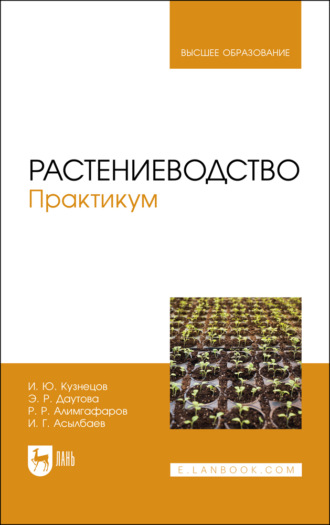 ВЫСШЕЕ ОБРАЗОВАНИЕ

РАСТЕНИЕВОДСТВО
Практикум

И. Ю. Кузнецов
Э. Р. Даутова
Р. Р. Алимгафаров
И. Г. Асылбаев

ЛАНЬ

E.LANBOOK.COM